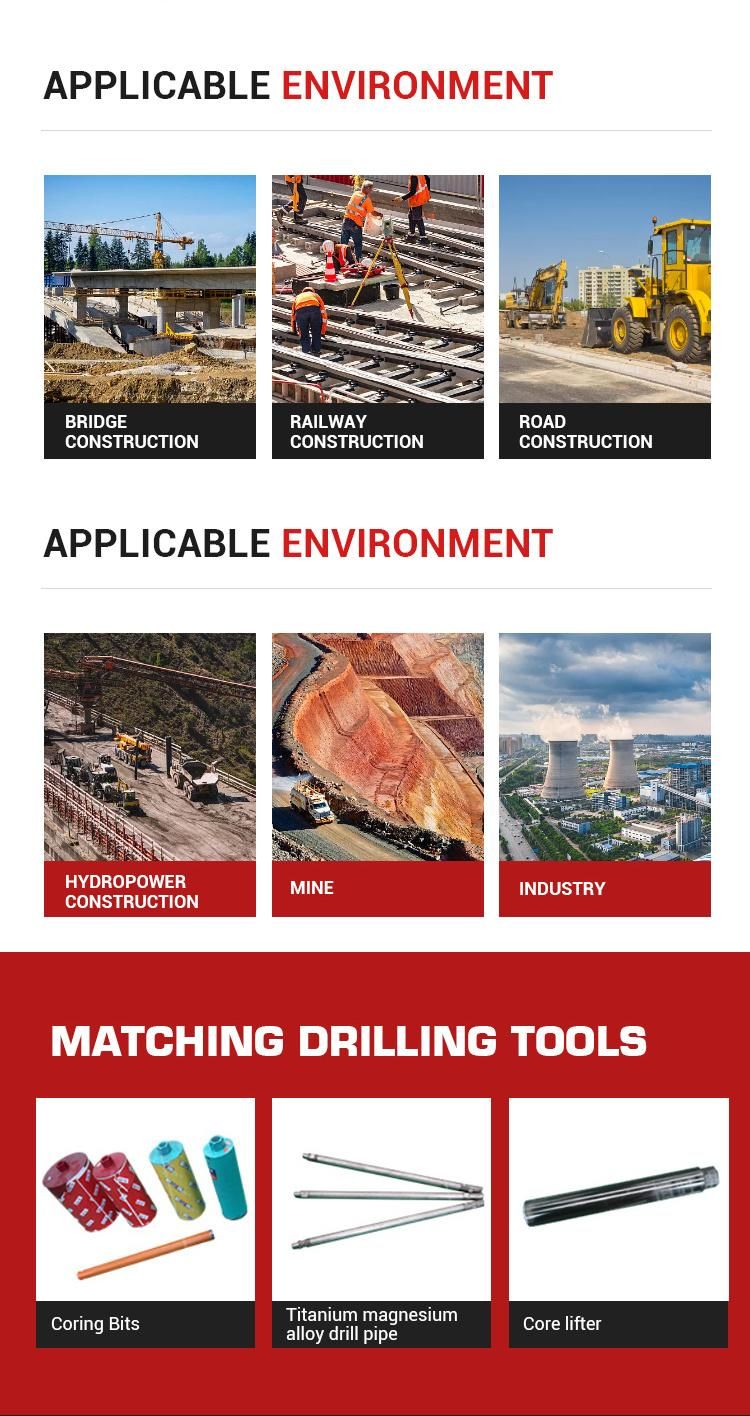 APPLICABLE ENVIRONMENT

BRIDGE CONSTRUCTION

RAILWAY CONSTRUCTION

ROAD CONSTRUCTION

APPLICABLE ENVIRONMENT

HYDROPOWER CONSTRUCTION

MINE

INDUSTRY

MATCHING DRILLING TOOLS

Coring Bits

Titanium magnesium alloy drill pipe

Core lifter